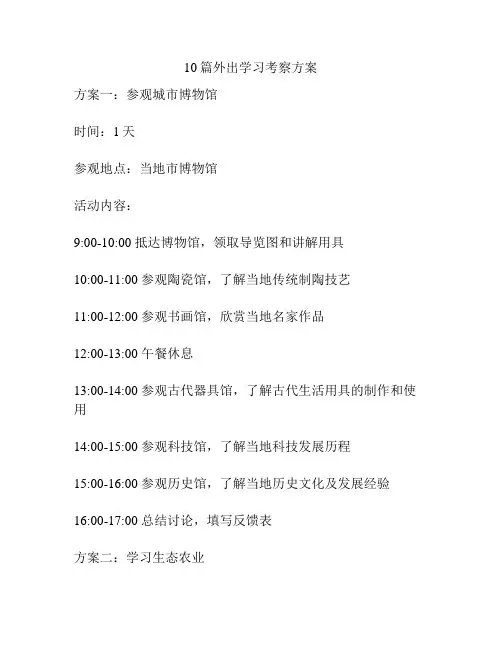 10 篇外出学习考察方案

方案一：参观城市博物馆

时间：1 天

参观地点：当地市博物馆

活动内容：

9:00-10:00 抵达博物馆，领取导览图和讲解用具

10:00-11:00 参观陶瓷馆，了解当地传统制陶技艺

11:00-12:00 参观书画馆，欣赏当地名家作品

12:00-13:00 午餐休息

13:00-14:00 参观古代器具馆，了解古代生活用具的制作和使用

14:00-15:00 参观科技馆，了解当地科技发展历程

15:00-16:00 参观历史馆，了解当地历史文化及发展经验

16:00-17:00 总结讨论，填写反馈表

方案二：学习生态农业